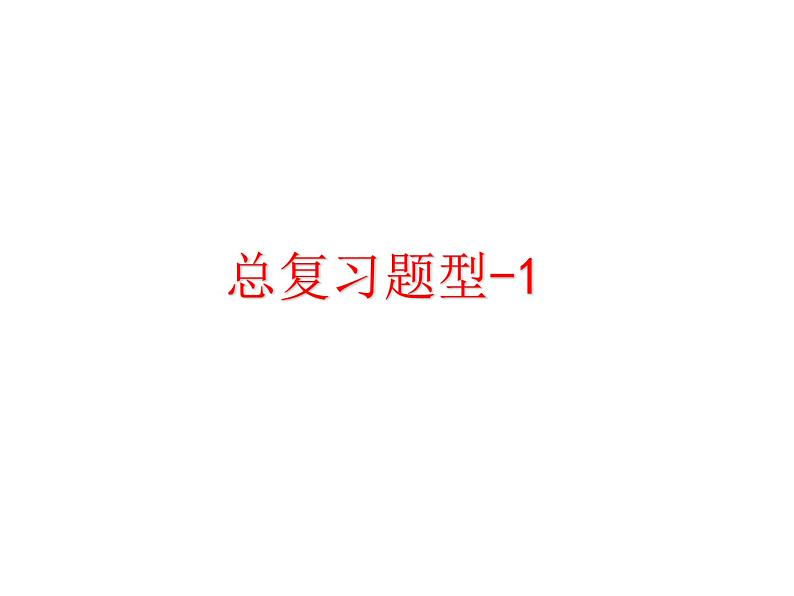 总复习题型-1